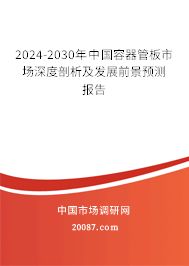 2024-2030年中国容器管板市场深度剖析及发展前景预测报告

中国市场调研网

20087.com